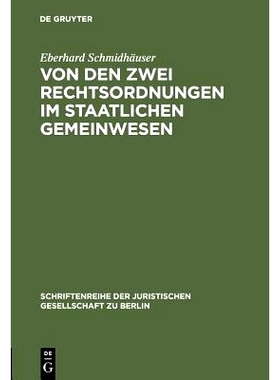 DE GRUYTER

Eberhard Schmidhäuser

VON DEN ZWEI RECHTSORDNUNGEN IM STAATLICHEN GEMEINWESEN

SCHRIFTENREIHE DER JURISTISCHEN GESELLSCHAFT ZU BERLIN

DE G